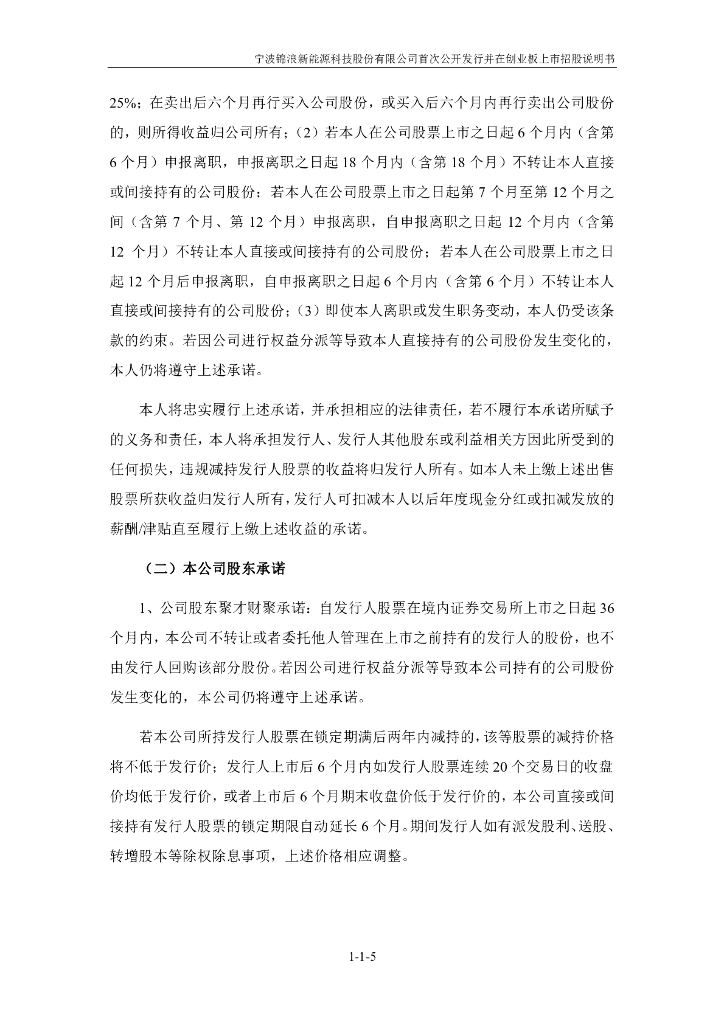 宁波锦浪新能源科技股份有限公司首次公开发行并在创业板上市招股说明书

25%；在卖出后六个月再行买入公司股份，或买入后六个月内再行卖出公司股份的，则所得收益归公司所有；（2）若本人在公司股票上市之日起 6 个月内（含第 6 个月）申报离职，申报离职之日起 18 个月内（含第 18 个月）不转让本人直接或间接持有的公司股份；若本人在公司股票上市之日起第 7 个月至第 12 个月之间（含第 7 个月、第 12 个月）申报离职，自申报离职之日起 12 个月内（含第 12 个月）不转让本人直接或间接持有的公司股份；若本人在公司股票上市之日起 12 个月后申报离职，自申报离职之日起 6 个月内（含第 6 个月）不转让本人直接或间接持有的公司股份；（3）即使本人离职或发生职务变动，本人仍受该条款的约束。若因公司进行权益分派等导致本人直接持有的公司股份发生变化的，本人仍将遵守上述承诺。

本人将忠实履行上述承诺，并承担相应的法律责任，若不履行本承诺所赋予的义务和责任，本人将承担发行人、发行人其他股东或利益相关方因此所受到的任何损失，违规减持发行人股票的收益将归发行人所有。如本人未上缴上述出售股票所获收益归发行人所有，发行人可扣减本人以后年度现金分红或扣减发放的薪酬/津贴直至履行上缴上述收益的承诺。

（二）本公司股东承诺

1、公司股东聚才财聚承诺：自发行人股票在境内证券交易所上市之日起 36 个月内，本公司不转让或者委托他人管理在上市之前持有的发行人的股份，也不由发行人回购该部分股份。若因公司进行权益分派等导致本公司持有的公司股份发生变化的，本公司仍将遵守上述承诺。

若本公司所持发行人股票在锁定期满后两年内减持的，该等股票的减持价格将不低于发行价；发行人上市后 6 个月内如发行人股票连续 20 个交易日的收盘价均低于发行价，或者上市后 6 个月期末收盘价低于发行价的，本公司直接或间接持有发行人股票的锁定期限自动延长 6 个月。期间发行人如有派发股利、送股、转增股本等除权除息事项，上述价格相应调整。

1-1-5